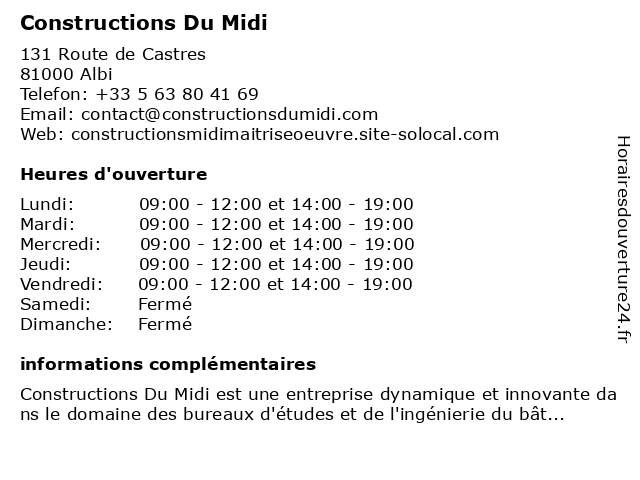 Constructions Du Midi

131 Route de Castres
81000 Albi
Telefon: +33 5 63 80 41 69
Email: contact@constructionsdumidi.com
Web: constructionsmidimaitriseoeuvre.site-solocal.com

Heures d'ouverture

| | |
|---|---|
| Lundi: | 09:00 - 12:00 et 14:00 - 19:00 |
| Mardi: | 09:00 - 12:00 et 14:00 - 19:00 |
| Mercredi: | 09:00 - 12:00 et 14:00 - 19:00 |
| Jeudi: | 09:00 - 12:00 et 14:00 - 19:00 |
| Vendredi: | 09:00 - 12:00 et 14:00 - 19:00 |
| Samedi: | Fermé |
| Dimanche: | Fermé |

informations complémentaires

Constructions Du Midi est une entreprise dynamique et innovante dans le domaine des bureaux d'études et de l'ingénierie du bât...

Horairesdouverture24.fr